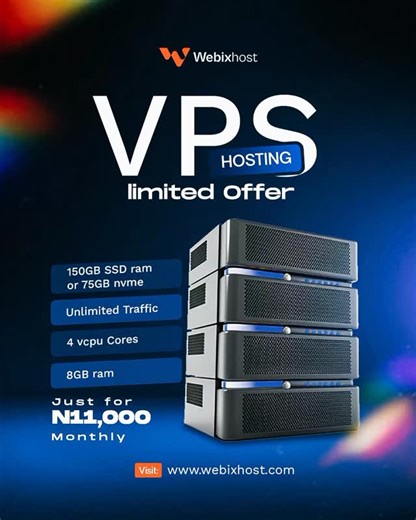 Webixhost

VPS
HOSTING
limited Offer

150GB SSD ram or 75GB nvme

Unlimited Traffic

4 vcpu Cores

8GB ram

Just for
N11,000
Monthly

Visit: www.webixhost.com